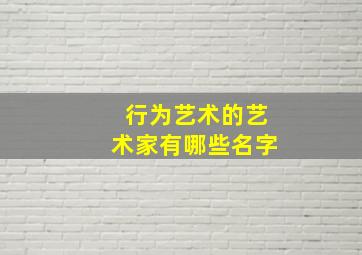 行为艺术的艺术家有哪些名字